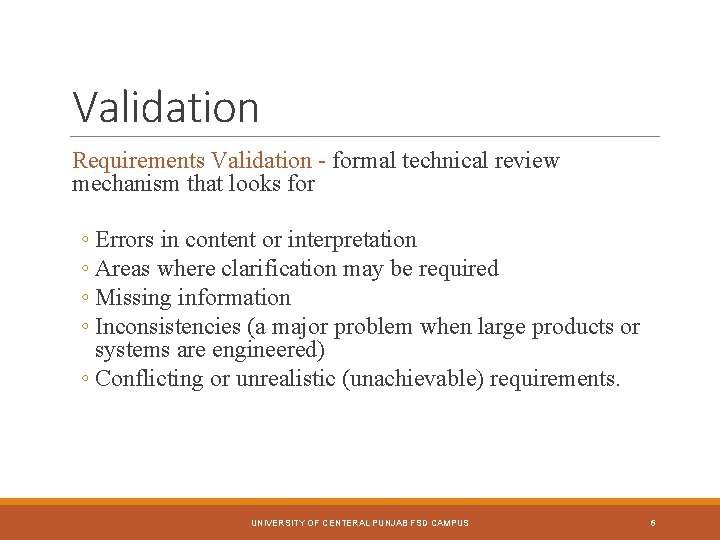 Validation

Requirements Validation - formal technical review mechanism that looks for

◦ Errors in content or interpretation
◦ Areas where clarification may be required
◦ Missing information
◦ Inconsistencies (a major problem when large products or systems are engineered)
◦ Conflicting or unrealistic (unachievable) requirements.

UNIVERSITY OF CENTERAL PUNJAB FSD CAMPUS

6